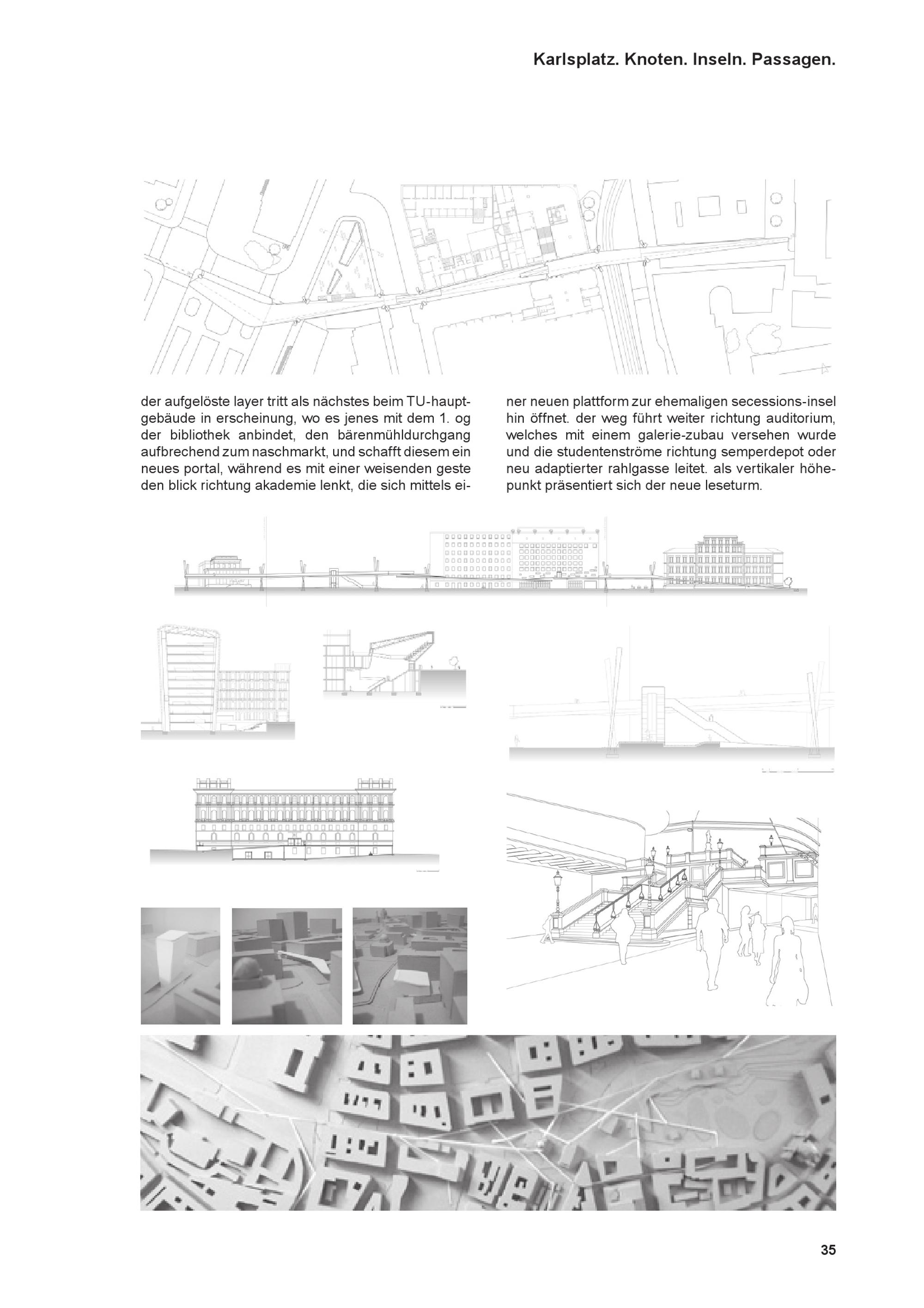 Karlsplatz. Knoten. Inseln. Passagen.

der aufgelöste layer tritt als nächstes beim TU-hauptgebäude in erscheinung, wo es jenes mit dem 1. og der bibliothek anbindet, den bärenmühldurchgang aufbrechend zum naschmarkt, und schafft diesem ein neues portal, während es mit einer weisenden geste den blick richtung akademie lenkt, die sich mittels einer neuen plattform zur ehemaligen secessions-insel hin öffnet. der weg führt weiter richtung auditorium, welches mit einem galerie-zubau versehen wurde und die studentenströme richtung semperdepot oder neu adaptierter rahlgasse leitet. als vertikaler höhepunkt präsentiert sich der neue leseturm.

35